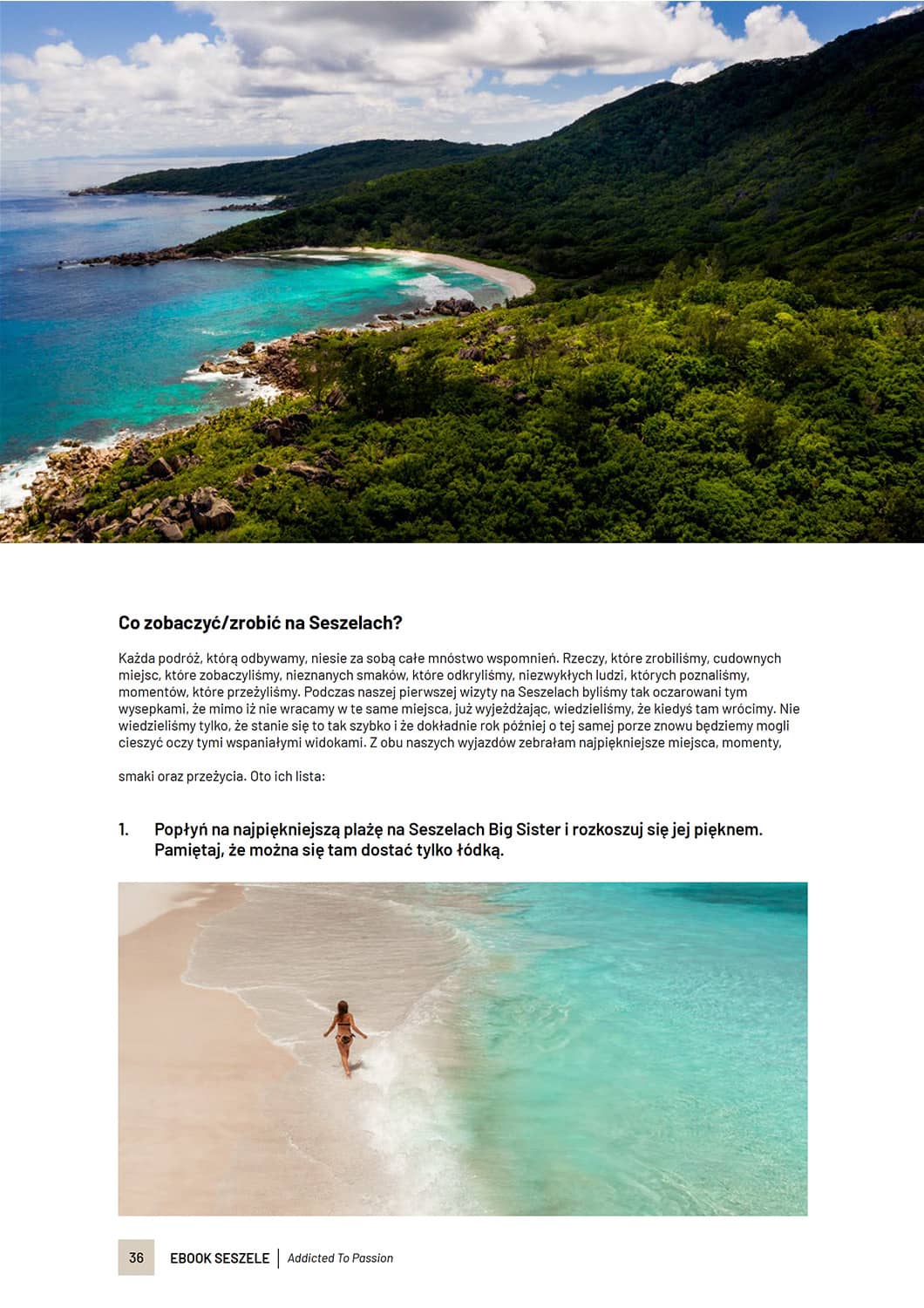 Co zobaczyć/zrobić na Seszelach?

Każda podróż, którą odbywamy, niesie za sobą całe mnóstwo wspomnień. Rzeczy, które zrobiliśmy, cudownych miejsc, które zobaczyliśmy, nieznanych smaków, które odkryliśmy, niezwykłych ludzi, których poznaliśmy, momentów, które przeżyliśmy. Podczas naszej pierwszej wizyty na Seszelach byliśmy tak oczarowani tym wysepkami, że mimo iż nie wracamy w te same miejsca, już wyjeżdżając, wiedzieliśmy, że kiedyś tam wrócimy. Nie wiedzieliśmy tylko, że stanie się to tak szybko i że dokładnie rok później o tej samej porze znowu będziemy mogli cieszyć oczy tymi wspaniałymi widokami. Z obu naszych wyjazdów zebrałam najpiękniejsze miejsca, momenty,

smaki oraz przeżycia. Oto ich lista:

1. Popłyń na najpiękniejszą plażę na Seszelach Big Sister i rozkoszuj się jej pięknem. Pamiętaj, że można się tam dostać tylko łódką.

36 EBOOK SESZELE | Addicted To Passion